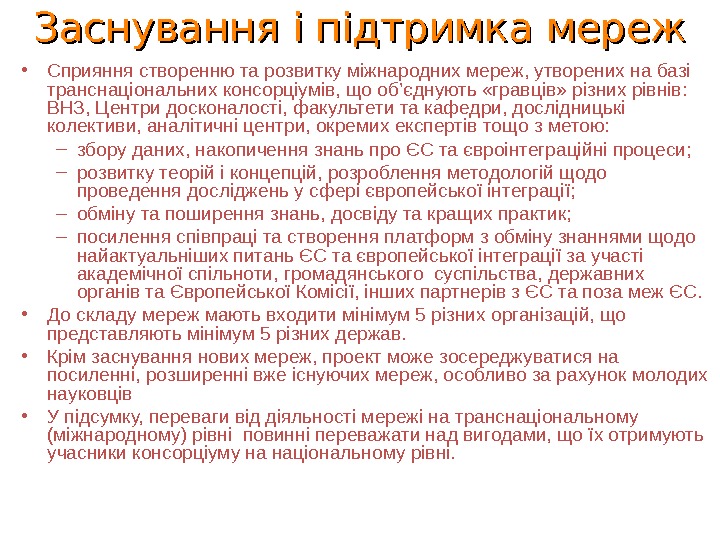 Заснування і підтримка мереж

• Сприяння створенню та розвитку міжнародних мереж, утворених на базі транснаціональних консорціумів, що об'єднують «гравців» різних рівнів: ВНЗ, Центри досконалості, факультети та кафедри, дослідницькі колективи, аналітичні центри, окремих експертів тощо з метою:
– збору даних, накопичення знань про ЄС та євроінтеграційні процеси;
– розвитку теорій і концепцій, розроблення методологій щодо проведення досліджень у сфері європейської інтеграції;
– обміну та поширення знань, досвіду та кращих практик;
– посилення співпраці та створення платформ з обміну знаннями щодо найактуальніших питань ЄС та європейської інтеграції за участі академічної спільноти, громадянського суспільства, державних органів та Європейської Комісії, інших партнерів з ЄС та поза меж ЄС.
• До складу мереж мають входити мінімум 5 різних організацій, що представляють мінімум 5 різних держав.
• Крім заснування нових мереж, проект може зосереджуватися на посиленні, розширенні вже існуючих мереж, особливо за рахунок молодих науковців
• У підсумку, переваги від діяльності мережі на транснаціональному (міжнародному) рівні повинні переважати над вигодами, що їх отримують учасники консорціуму на національному рівні.